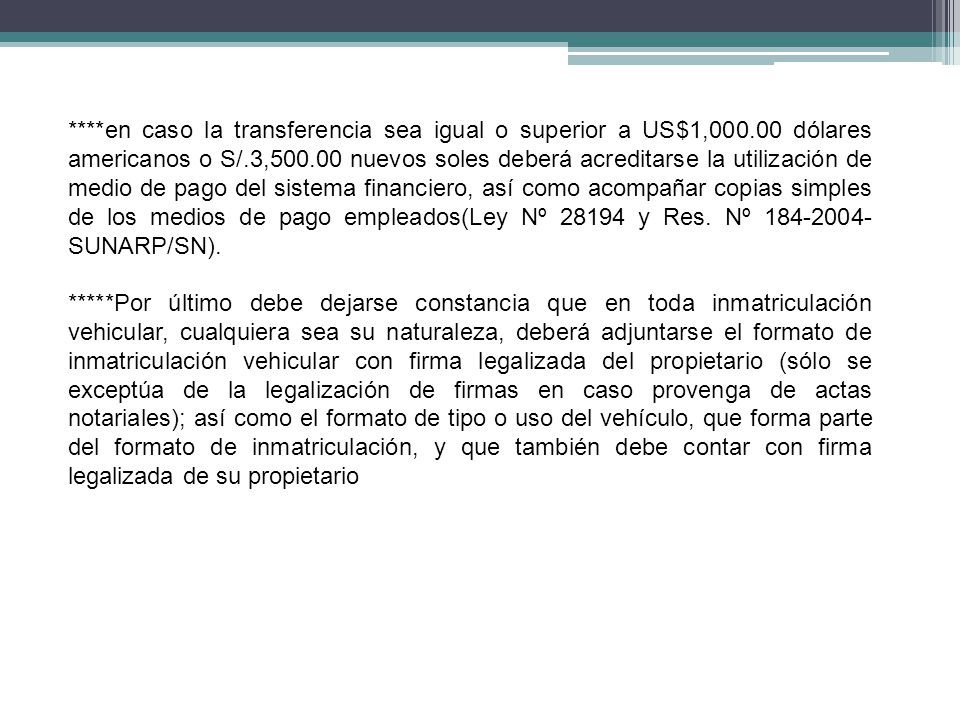 ****en caso la transferencia sea igual o superior a US$1,000.00 dólares americanos o S/.3,500.00 nuevos soles deberá acreditarse la utilización de medio de pago del sistema financiero, así como acompañar copias simples de los medios de pago empleados(Ley Nº 28194 y Res. Nº 184-2004-SUNARP/SN).

*****Por último debe dejarse constancia que en toda inmatriculación vehicular, cualquiera sea su naturaleza, deberá adjuntarse el formato de inmatriculación vehicular con firma legalizada del propietario (sólo se exceptúa de la legalización de firmas en caso provenga de actas notariales); así como el formato de tipo o uso del vehículo, que forma parte del formato de inmatriculación, y que también debe contar con firma legalizada de su propietario